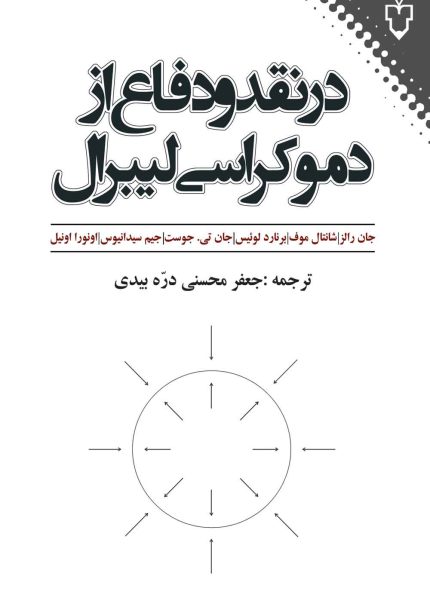 در نقد و دفاع از دموکراسی لیبرال

جان رالز|شانتال موف|برنارد لوئیس|جان تی. جوست|جیم سیدانیوس|اونورا اونیل

ترجمه :جعفر محسنی درّه بیدی